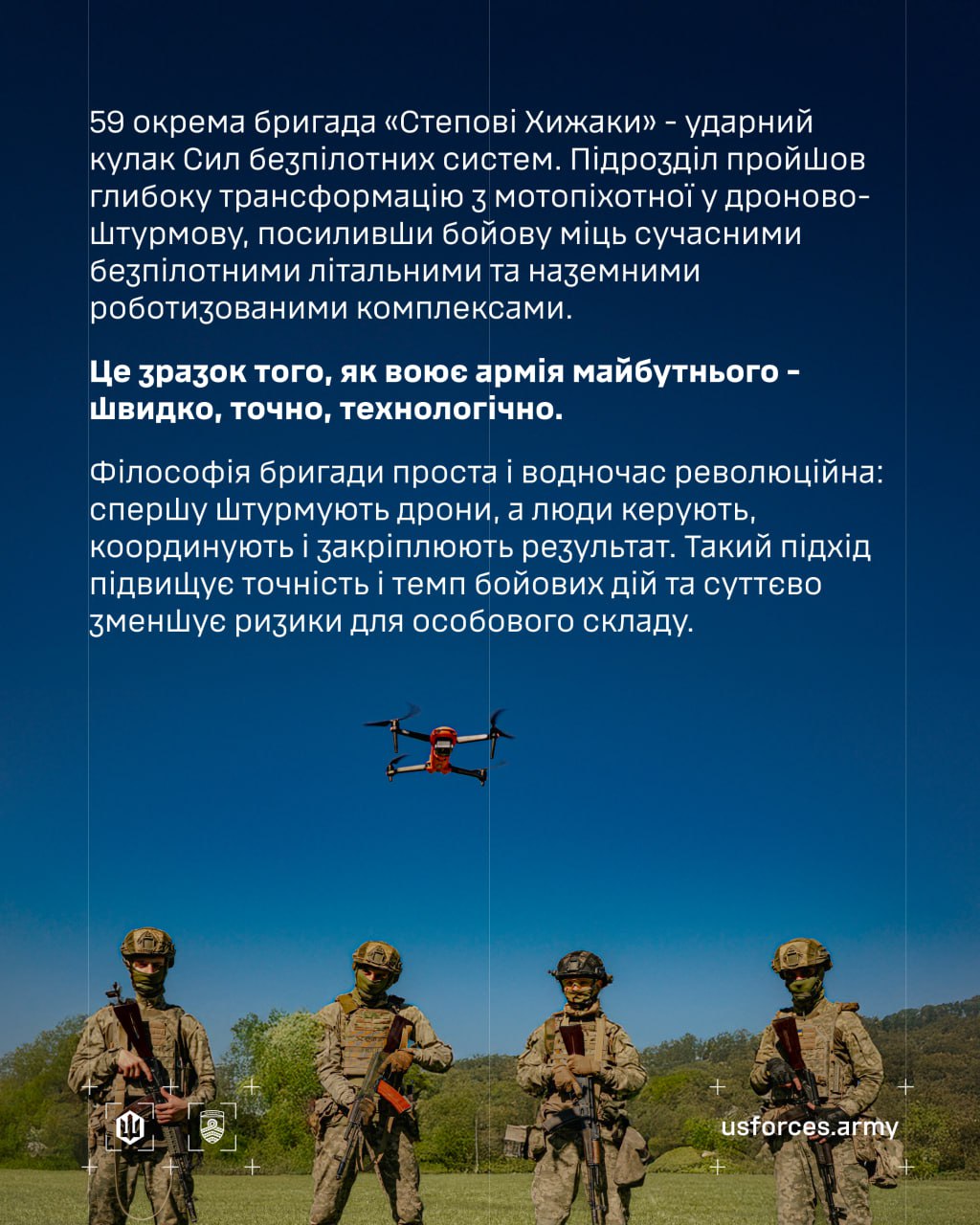 59 окрема бригада «Степові Хижаки» - ударний кулак Сил безпілотних систем. Підрозділ пройшов глибоку трансформацію з мотопіхотної у дроново-штурмову, посиливши бойову міць сучасними безпілотними літальними та наземними роботизованими комплексами.

Це зразок того, як воює армія майбутнього - швидко, точно, технологічно.

Філософія бригади проста і водночас революційна: спершу штурмують дрони, а люди керують, координують і закріплюють результат. Такий підхід підвищує точність і темп бойових дій та суттєво зменшує ризики для особового складу.

usforces.army